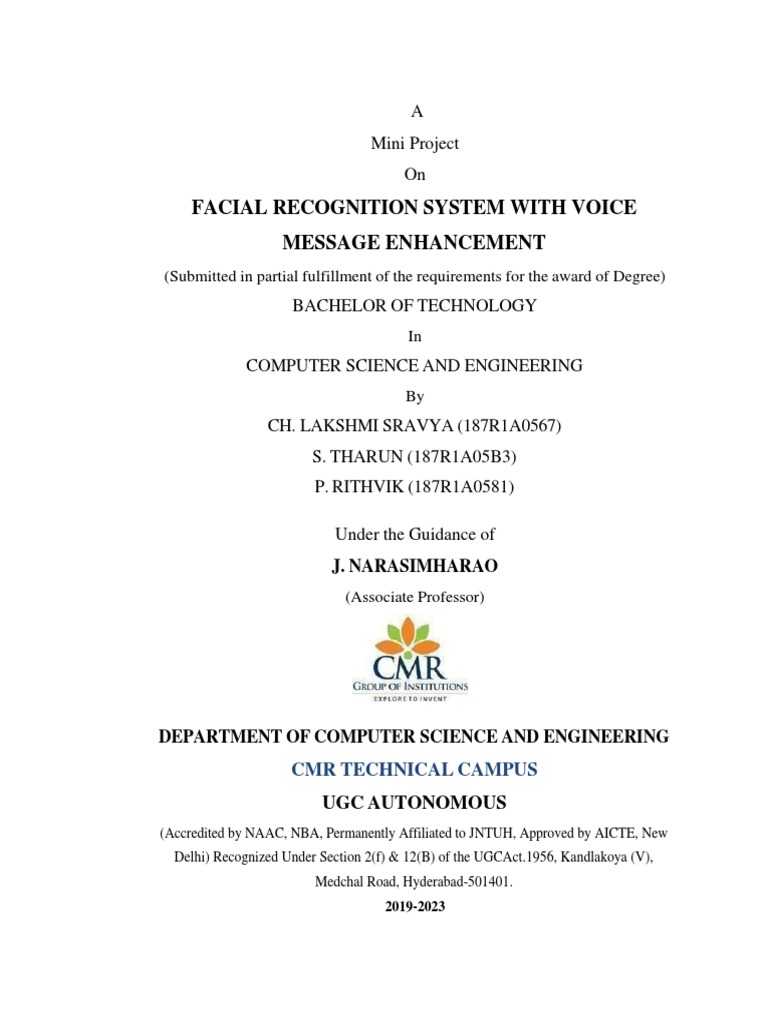 A

Mini Project

On

FACIAL RECOGNITION SYSTEM WITH VOICE MESSAGE ENHANCEMENT

(Submitted in partial fulfillment of the requirements for the award of Degree)

BACHELOR OF TECHNOLOGY

In

COMPUTER SCIENCE AND ENGINEERING

By

CH. LAKSHMI SRAVYA (187R1A0567)

S. THARUN (187R1A05B3)

P. RITHVIK (187R1A0581)

Under the Guidance of

J. NARASIMHARAO

(Associate Professor)

CMR
GROUP OF INSTITUTIONS
EXPLORE TO INVENT

DEPARTMENT OF COMPUTER SCIENCE AND ENGINEERING

CMR TECHNICAL CAMPUS

UGC AUTONOMOUS

(Accredited by NAAC, NBA, Permanently Affiliated to JNTUH, Approved by AICTE, New Delhi) Recognized Under Section 2(f) & 12(B) of the UGCAct.1956, Kandlakoya (V), Medchal Road, Hyderabad-501401.

2019-2023